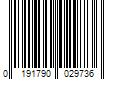 0 191790 029736